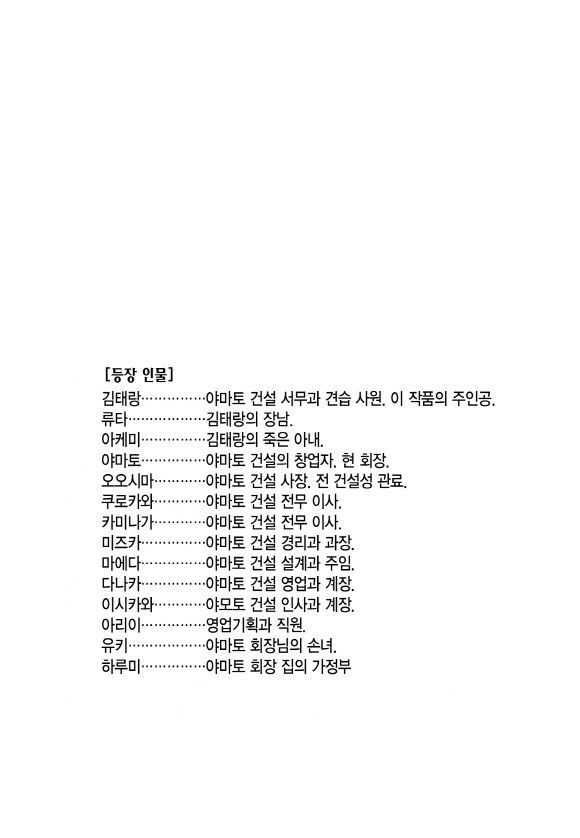 [등장 인물]
김태랑 야마토 건설 서무과 견습 사원. 이 작품의 주인공.
류타 김태랑의 장남.
아케미 김태랑의 죽은 아내.
야마토 야마토 건설의 창업자. 현 회장.
오오시마 야마토 건설 사장. 전 건설성 관료.
쿠로카와 야마토 건설 전무 이사.
카미나가 야마토 건설 전무 이사.
미즈카 야마토 건설 경리과 과장.
마에다 야마토 건설 설계과 주임.
다나카 야마토 건설 영업과 계장.
이시카와 야모토 건설 인사과 계장.
아리이 영업기획과 직원.
유키 야마토 회장님의 손녀.
하루미 야마토 회장 집의 가정부